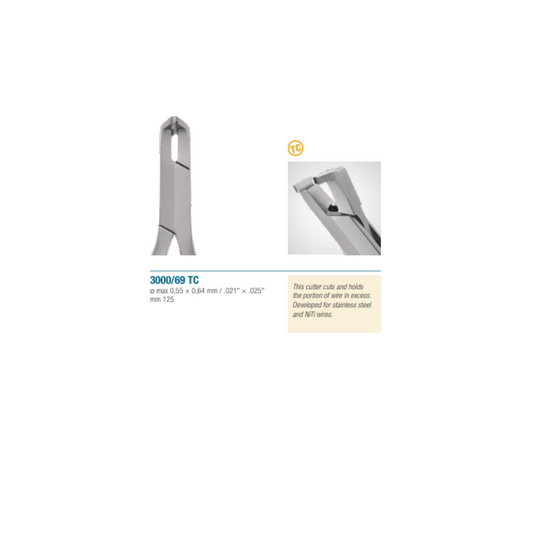 TC

3000/69 TC
ø max 0,55 × 0,64 mm / .021" × .025"
mm 125

This cutter cuts and holds the portion of wire in excess. Developed for stainless steel and NiTi wires.